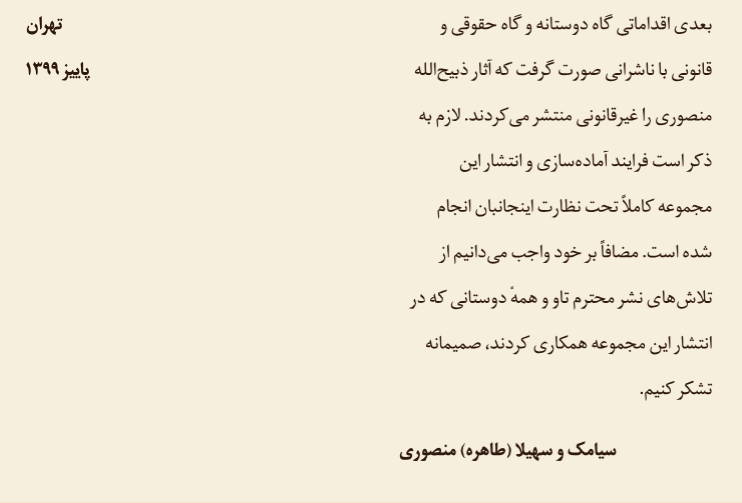 بعدی اقداماتی گاه دوستانه و گاه حقوقی و قانونی با ناشرانی صورت گرفت که آثار ذبیح‌الله منصوری را غیرقانونی منتشر می‌کردند. لازم به ذکر است فرایند آماده‌سازی و انتشار این مجموعه کاملاً تحت نظارت اینجانبان انجام شده است. مضافاً بر خود واجب می‌دانیم از تلاش‌های نشر محترم تاو و همهٔ دوستانی که در انتشار این مجموعه همکاری کردند، صمیمانه تشکر کنیم.

سیامک و سهیلا (طاهره) منصوری

تهران
پاییز ۱۳۹۹